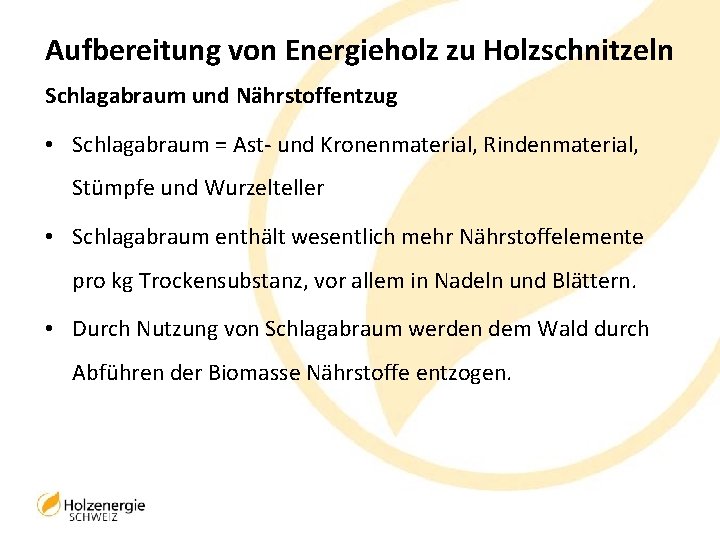 Aufbereitung von Energieholz zu Holzschnitzeln

Schlagabraum und Nährstoffentzug

• Schlagabraum = Ast- und Kronenmaterial, Rindenmaterial, Stümpfe und Wurzelteller

• Schlagabraum enthält wesentlich mehr Nährstoffelemente pro kg Trockensubstanz, vor allem in Nadeln und Blättern.

• Durch Nutzung von Schlagabraum werden dem Wald durch Abführen der Biomasse Nährstoffe entzogen.

Holzenergie
SCHWEIZ